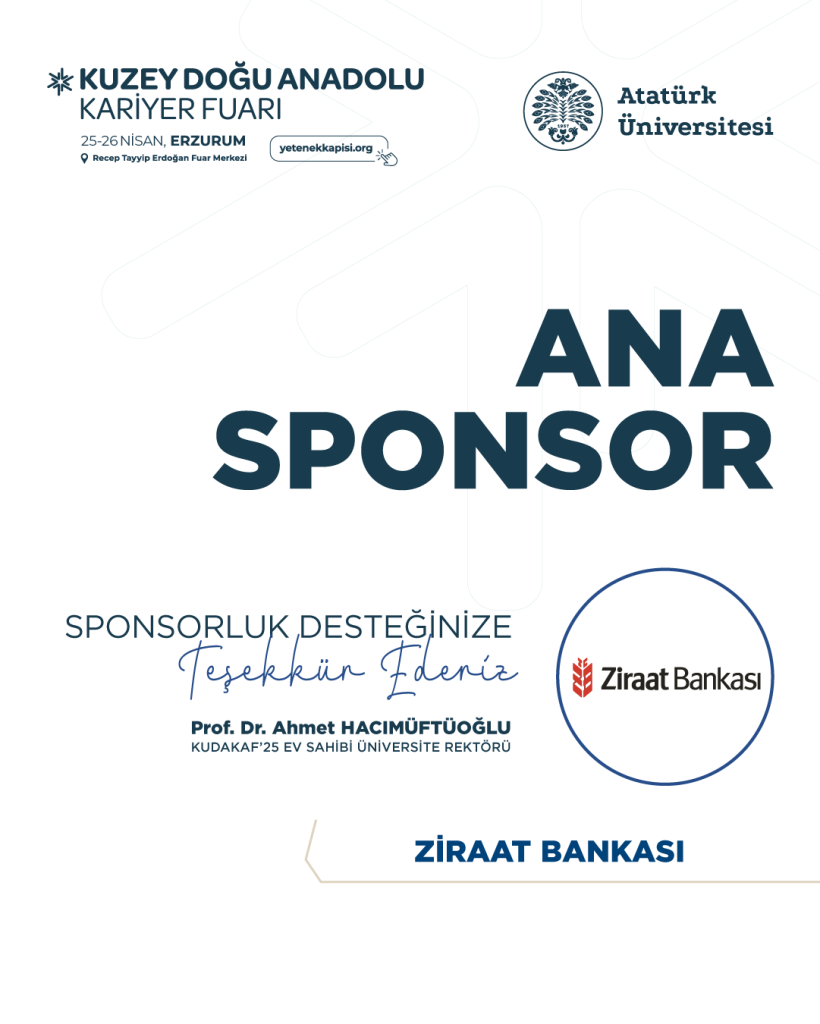 KUZEY DOĞU ANADOLU
KARİYER FUARI
25-26 NİSAN, ERZURUM
Recep Tayyip Erdoğan Fuar Merkezi
yetenekkapisi.org

Atatürk
Üniversitesi

ANA
SPONSOR

SPONSORLUK DESTEĞİNİZE
Teşekkür Ederiz
Prof. Dr. Ahmet HACIMÜFTÜOĞLU
KUDAKAF'25 EV SAHİBİ ÜNİVERSİTE REKTÖRÜ

Ziraat Bankası

ZİRAAT BANKASI